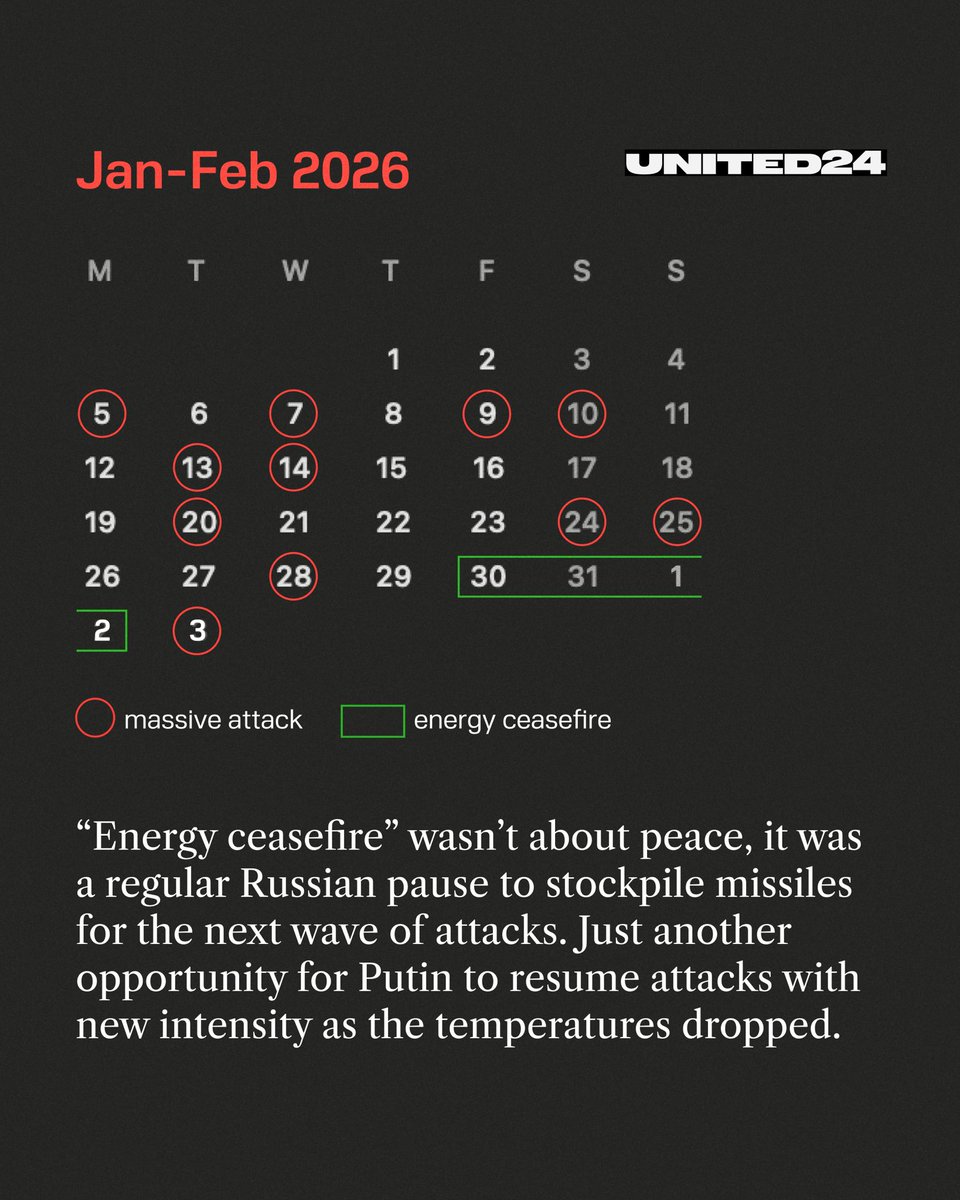 Jan-Feb 2026

UNITED24

| M | T | W | T | F | S | S |
|---|---|---|---|---|---|---|
| | | | 1 | 2 | 3 | 4 |
| 5 | 6 | 7 | 8 | 9 | 10 | 11 |
| 12 | 13 | 14 | 15 | 16 | 17 | 18 |
| 19 | 20 | 21 | 22 | 23 | 24 | 25 |
| 26 | 27 | 28 | 29 | 30 | 31 | 1 |
| 2 | 3 | | | | | |

massive attack
energy ceasefire

“Energy ceasefire” wasn’t about peace, it was a regular Russian pause to stockpile missiles for the next wave of attacks. Just another opportunity for Putin to resume attacks with new intensity as the temperatures dropped.